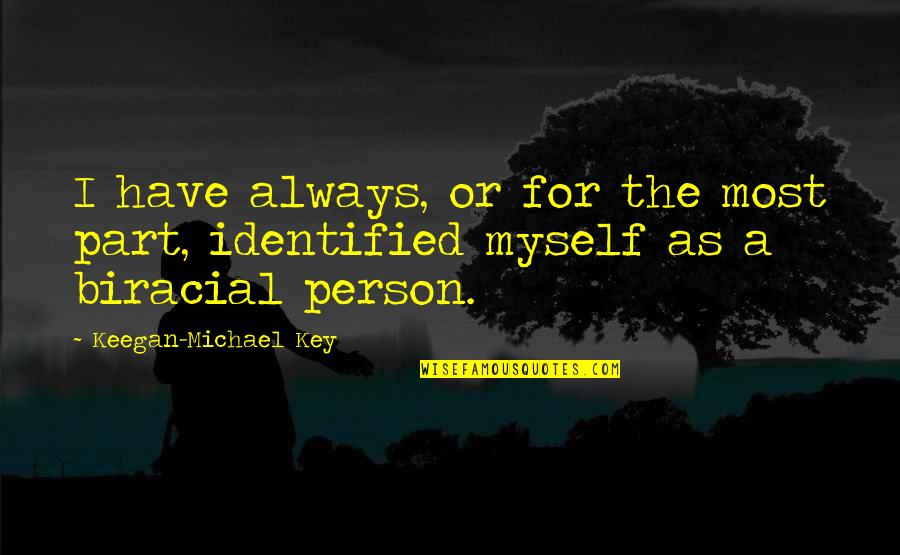 I have always, or for the most part, identified myself as a biracial person.

~ Keegan-Michael Key

WISEFAMOUSQUOTES.COM